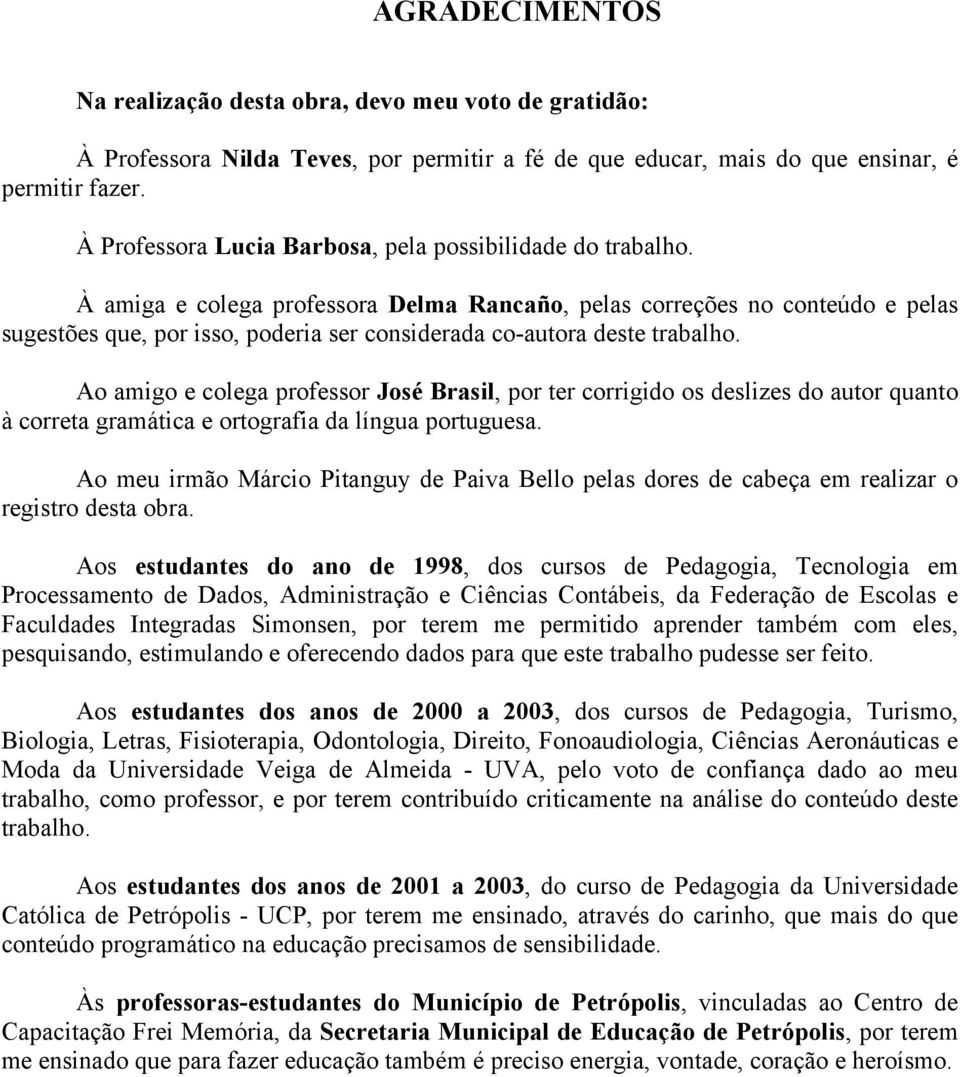 AGRADECIMENTOS

Na realização desta obra, devo meu voto de gratidão:

À Professora Nilda Teves, por permitir a fé de que educar, mais do que ensinar, é permitir fazer.

À Professora Lucia Barbosa, pela possibilidade do trabalho.

À amiga e colega professora Delma Rancaño, pelas correções no conteúdo e pelas sugestões que, por isso, poderia ser considerada co-autora deste trabalho.

Ao amigo e colega professor José Brasil, por ter corrigido os deslizes do autor quanto à correta gramática e ortografia da língua portuguesa.

Ao meu irmão Márcio Pitanguy de Paiva Bello pelas dores de cabeça em realizar o registro desta obra.

Aos estudantes do ano de 1998, dos cursos de Pedagogia, Tecnologia em Processamento de Dados, Administração e Ciências Contábeis, da Federação de Escolas e Faculdades Integradas Simonsen, por terem me permitido aprender também com eles, pesquisando, estimulando e oferecendo dados para que este trabalho pudesse ser feito.

Aos estudantes dos anos de 2000 a 2003, dos cursos de Pedagogia, Turismo, Biologia, Letras, Fisioterapia, Odontologia, Direito, Fonoaudiologia, Ciências Aeronáuticas e Moda da Universidade Veiga de Almeida - UVA, pelo voto de confiança dado ao meu trabalho, como professor, e por terem contribuído criticamente na análise do conteúdo deste trabalho.

Aos estudantes dos anos de 2001 a 2003, do curso de Pedagogia da Universidade Católica de Petrópolis - UCP, por terem me ensinado, através do carinho, que mais do que conteúdo programático na educação precisamos de sensibilidade.

Às professoras-estudantes do Município de Petrópolis, vinculadas ao Centro de Capacitação Frei Memória, da Secretaria Municipal de Educação de Petrópolis, por terem me ensinado que para fazer educação também é preciso energia, vontade, coração e heroísmo.